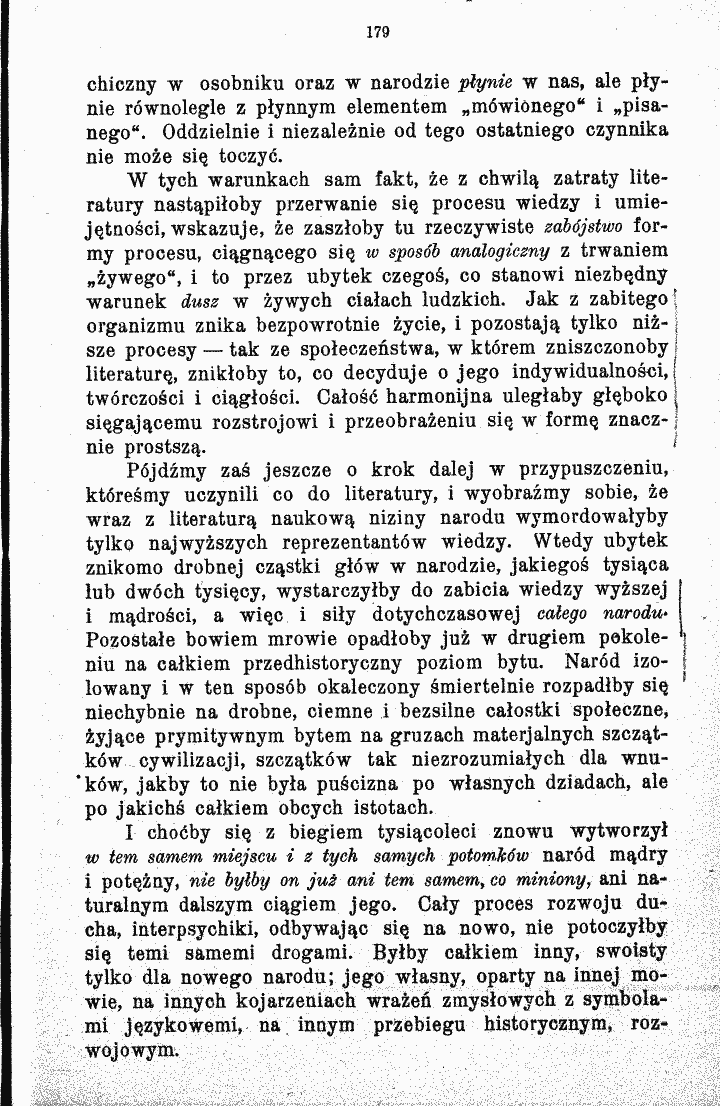 179

chiczny w osobniku oraz w narodzie płynie w nas, ale płynie równolegle z płynnym elementem „mówionego“ i „pisanego“. Oddzielnie i niezależnie od tego ostatniego czynnika nie może się toczyć.

W tych warunkach sam fakt, że z chwilą zatraty literatury nastąpiłoby przerwanie się procesu wiedzy i umiejętności, wskazuje, że zaszłoby tu rzeczywiste zabójstwo formy procesu, ciągnącego się w sposób analogiczny z trwaniem „żywego“, i to przez ubytek czegoś, co stanowi niezbędny warunek dusz w żywych ciałach ludzkich. Jak z zabitego organizmu znika bezpowrotnie życie, i pozostają tylko niższe procesy — tak ze społeczeństwa, w którem zniszczonoby literaturę, znikłoby to, co decyduje o jego indywidualności, twórczości i ciągłości. Całość harmonijna uległaby głęboko sięgającemu rozstrojowi i przeobrażeniu się w formę znacznie prostszą.

Pójdźmy zaś jeszcze o krok dalej w przypuszczeniu, któreśmy uczynili co do literatury, i wyobraźmy sobie, że wraz z literaturą naukową niziny narodu wymordowałyby tylko najwyższych reprezentantów wiedzy. Wtedy ubytek znikomo drobnej cząstki głów w narodzie, jakiegoś tysiąca lub dwóch tysięcy, wystarczyłby do zabicia wiedzy wyższej i mądrości, a więc i siły dotychczasowej całego narodu. Pozostałe bowiem mrowie opadłoby już w drugiem pokoleniu na całkiem przedhistoryczny poziom bytu. Naród izolowany i w ten sposób okaleczony śmiertelnie rozpadłby się niechybnie na drobne, ciemne i bezsilne całostki społeczne, żyjące prymitywnym bytem na gruzach materjalnych szczątków cywilizacji, szczątków tak niezrozumiałych dla wnuków, jakby to nie była puścizna po własnych dziadach, ale po jakichś całkiem obcych istotach.

I choćby się z biegiem tysiącoleci znowu wytworzył w tem samem miejscu i z tych samych potomków naród mądry i potężny, nie byłby on już ani tem samem, co miniony, ani naturalnym dalszym ciągiem jego. Cały proces rozwoju ducha, interpsychiki, odbywając się na nowo, nie potoczyłby się temi samemi drogami. Byłby całkiem inny, swoisty tylko dla nowego narodu; jego własny, oparty na innej mowie, na innych kojarzeniach wrażeń zmysłowych z symbolami językowemi, na innym przebiegu historycznym, rozwojowym.